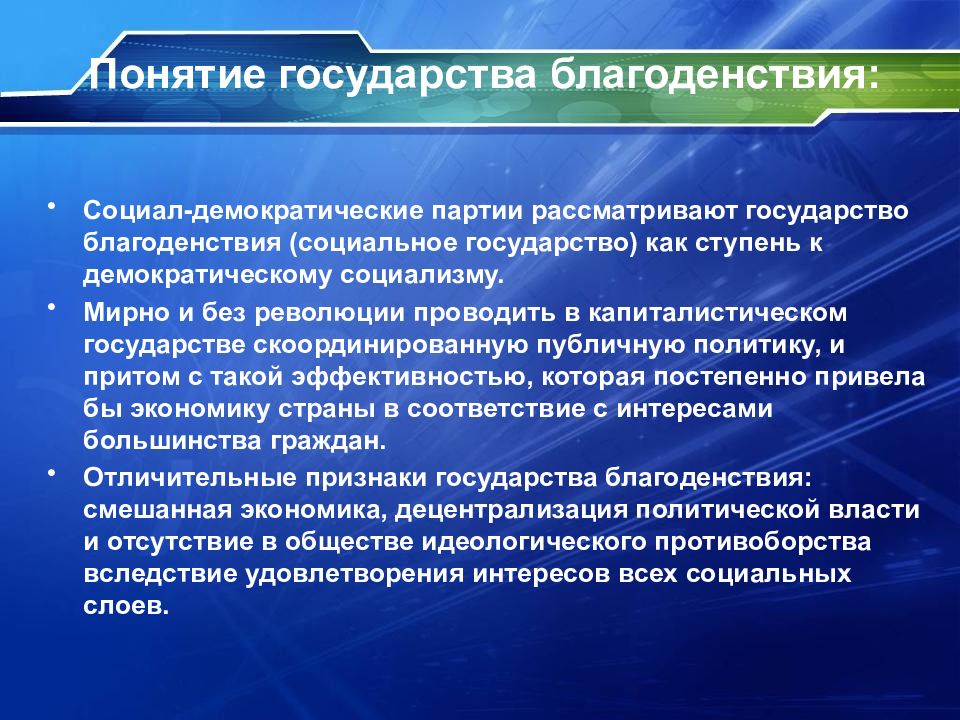 Понятие государства благоденствия:

• Социал-демократические партии рассматривают государство благоденствия (социальное государство) как ступень к демократическому социализму.

• Мирно и без революции проводить в капиталистическом государстве скоординированную публичную политику, и притом с такой эффективностью, которая постепенно привела бы экономику страны в соответствие с интересами большинства граждан.

• Отличительные признаки государства благоденствия: смешанная экономика, децентрализация политической власти и отсутствие в обществе идеологического противоборства вследствие удовлетворения интересов всех социальных слоев.